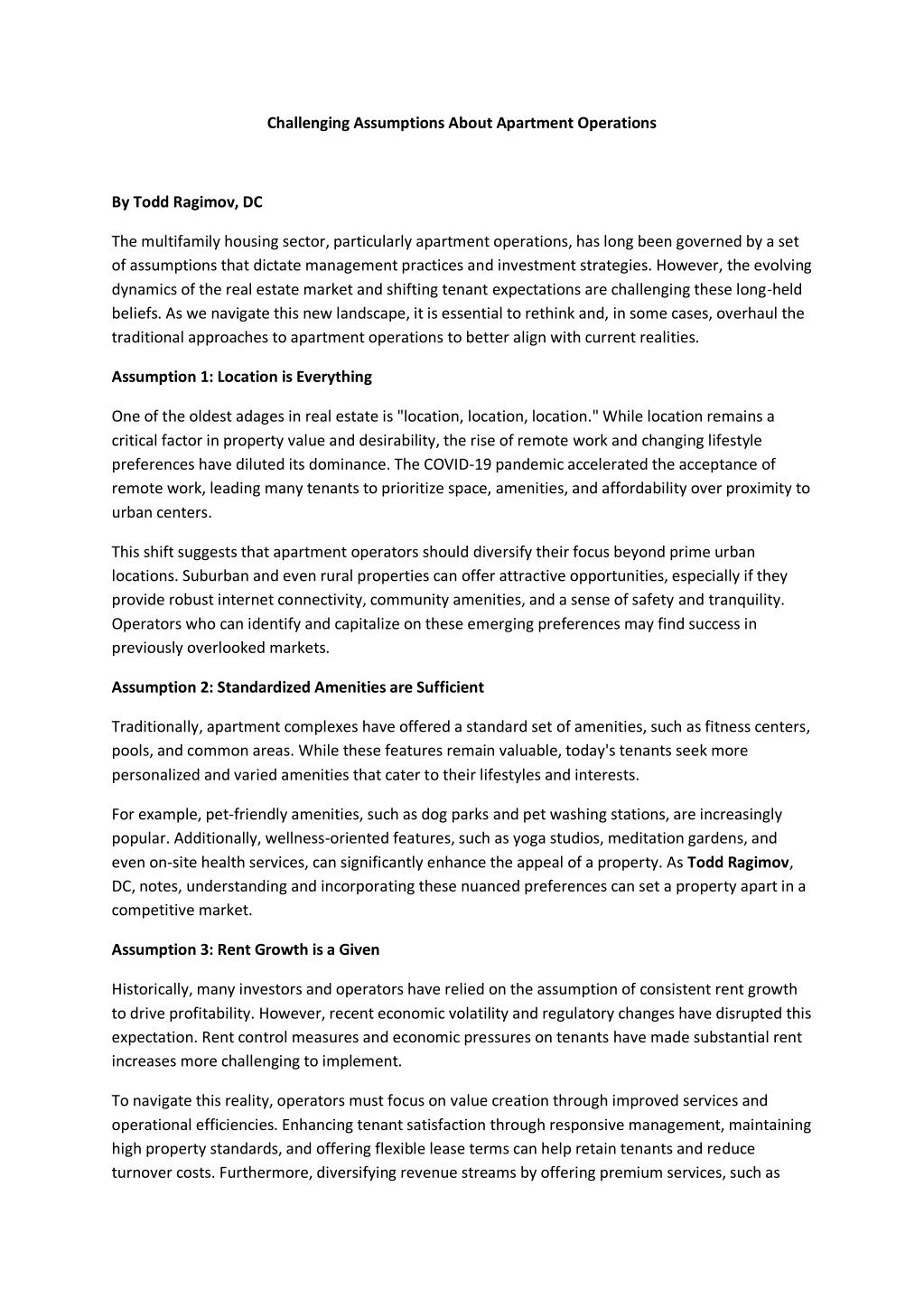 Challenging Assumptions About Apartment Operations

By Todd Ragimov, DC

The multifamily housing sector, particularly apartment operations, has long been governed by a set of assumptions that dictate management practices and investment strategies. However, the evolving dynamics of the real estate market and shifting tenant expectations are challenging these long-held beliefs. As we navigate this new landscape, it is essential to rethink and, in some cases, overhaul the traditional approaches to apartment operations to better align with current realities.

Assumption 1: Location is Everything

One of the oldest adages in real estate is "location, location, location." While location remains a critical factor in property value and desirability, the rise of remote work and changing lifestyle preferences have diluted its dominance. The COVID-19 pandemic accelerated the acceptance of remote work, leading many tenants to prioritize space, amenities, and affordability over proximity to urban centers.

This shift suggests that apartment operators should diversify their focus beyond prime urban locations. Suburban and even rural properties can offer attractive opportunities, especially if they provide robust internet connectivity, community amenities, and a sense of safety and tranquility. Operators who can identify and capitalize on these emerging preferences may find success in previously overlooked markets.

Assumption 2: Standardized Amenities are Sufficient

Traditionally, apartment complexes have offered a standard set of amenities, such as fitness centers, pools, and common areas. While these features remain valuable, today's tenants seek more personalized and varied amenities that cater to their lifestyles and interests.

For example, pet-friendly amenities, such as dog parks and pet washing stations, are increasingly popular. Additionally, wellness-oriented features, such as yoga studios, meditation gardens, and even on-site health services, can significantly enhance the appeal of a property. As Todd Ragimov, DC, notes, understanding and incorporating these nuanced preferences can set a property apart in a competitive market.

Assumption 3: Rent Growth is a Given

Historically, many investors and operators have relied on the assumption of consistent rent growth to drive profitability. However, recent economic volatility and regulatory changes have disrupted this expectation. Rent control measures and economic pressures on tenants have made substantial rent increases more challenging to implement.

To navigate this reality, operators must focus on value creation through improved services and operational efficiencies. Enhancing tenant satisfaction through responsive management, maintaining high property standards, and offering flexible lease terms can help retain tenants and reduce turnover costs. Furthermore, diversifying revenue streams by offering premium services, such as